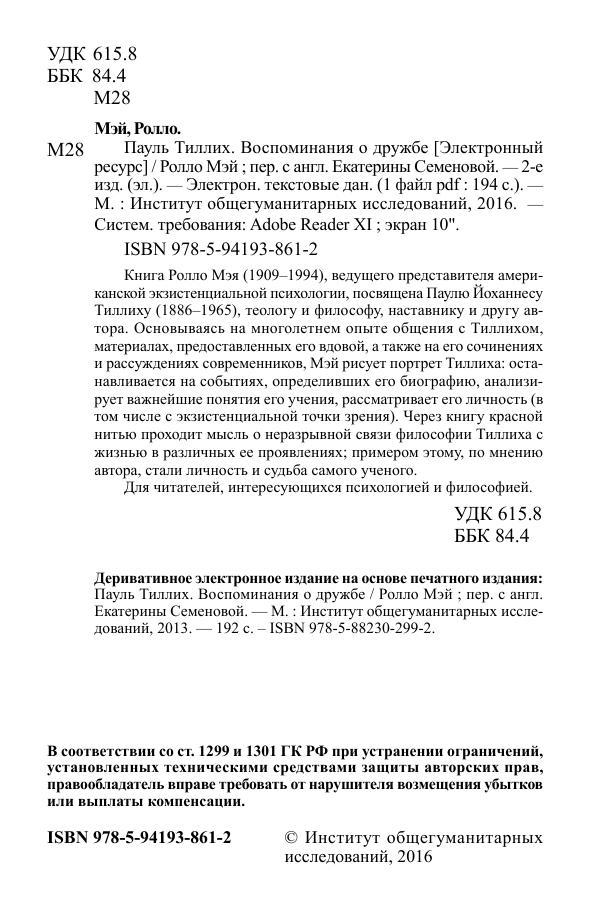 УДК 615.8
ББК 84.4
М28

Мэй, Ролло.

М28 Пауль Тиллих. Воспоминания о дружбе [Электронный ресурс] / Ролло Мэй ; пер. с англ. Екатерины Семеновой. — 2-е изд. (эл.). — Электрон. текстовые дан. (1 файл pdf : 194 с.). — М. : Институт общегуманитарных исследований, 2016. — Систем. требования: Adobe Reader XI ; экран 10".

ISBN 978-5-94193-861-2

Книга Ролло Мэя (1909–1994), ведущего представителя американской экзистенциальной психологии, посвящена Паулю Йоханнесу Тиллиху (1886–1965), теологу и философу, наставнику и другу автора. Основываясь на многолетнем опыте общения с Тиллихом, материалах, предоставленных его вдовой, а также на его сочинениях и рассуждениях современников, Мэй рисует портрет Тиллиха: останавливается на событиях, определивших его биографию, анализирует важнейшие понятия его учения, рассматривает его личность (в том числе с экзистенциальной точки зрения). Через книгу красной нитью проходит мысль о неразрывной связи философии Тиллиха с жизнью в различных ее проявлениях; примером этому, по мнению автора, стали личность и судьба самого ученого.

Для читателей, интересующихся психологией и философией.

УДК 615.8
ББК 84.4

Деривативное электронное издание на основе печатного издания: Пауль Тиллих. Воспоминания о дружбе / Ролло Мэй ; пер. с англ. Екатерины Семеновой. — М. : Институт общегуманитарных исследований, 2013. — 192 с. – ISBN 978-5-88230-299-2.

В соответствии со ст. 1299 и 1301 ГК РФ при устранении ограничений, установленных техническими средствами защиты авторских прав, правообладатель вправе требовать от нарушителя возмещения убытков или выплаты компенсации.

ISBN 978-5-94193-861-2

© Институт общегуманитарных исследований, 2016